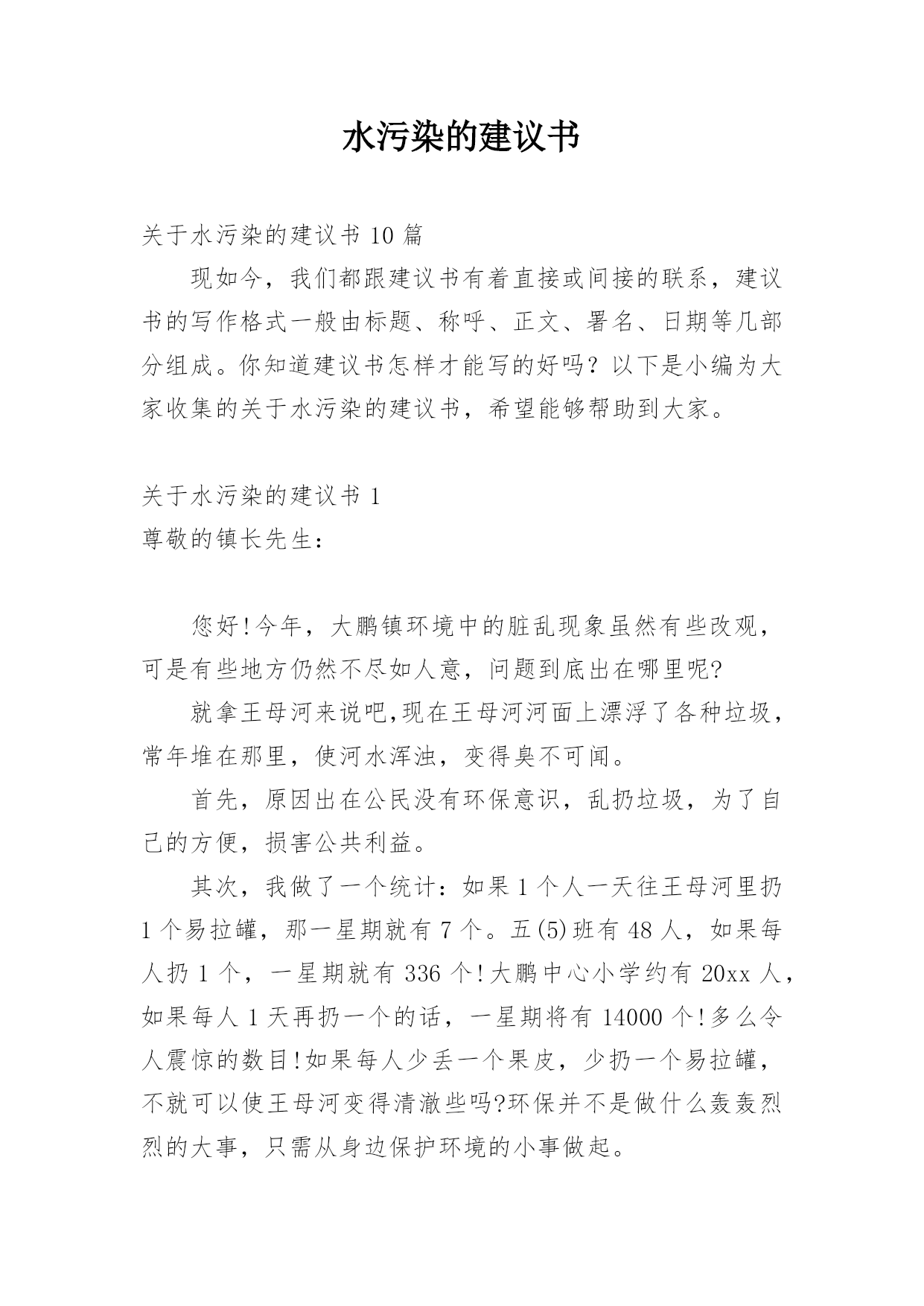 水污染的建议书

关于水污染的建议书 10 篇

现如今，我们都跟建议书有着直接或间接的联系，建议书的写作格式一般由标题、称呼、正文、署名、日期等几部分组成。你知道建议书怎样才能写的好吗？以下是小编为大家收集的关于水污染的建议书，希望能够帮助到大家。

关于水污染的建议书 1

尊敬的镇长先生：

您好!今年，大鹏镇环境中的脏乱现象虽然有些改观，可是有些地方仍然不尽如人意，问题到底出在哪里呢?

就拿王母河来说吧,现在王母河河面上漂浮了各种垃圾，常年堆在那里，使河水浑浊，变得臭不可闻。

首先，原因出在公民没有环保意识，乱扔垃圾，为了自己的方便，损害公共利益。

其次，我做了一个统计：如果 1 个人一天往王母河里扔 1 个易拉罐，那一星期就有 7 个。五(5)班有 48 人，如果每人扔 1 个，一星期就有 336 个!大鹏中心小学约有 20xx 人，如果每人 1 天再扔一个的话，一星期将有 14000 个!多么令人震惊的数目!如果每人少丢一个果皮，少扔一个易拉罐，不就可以使王母河变得清澈些吗?环保并不是做什么轰轰烈烈的大事，只需从身边保护环境的小事做起。